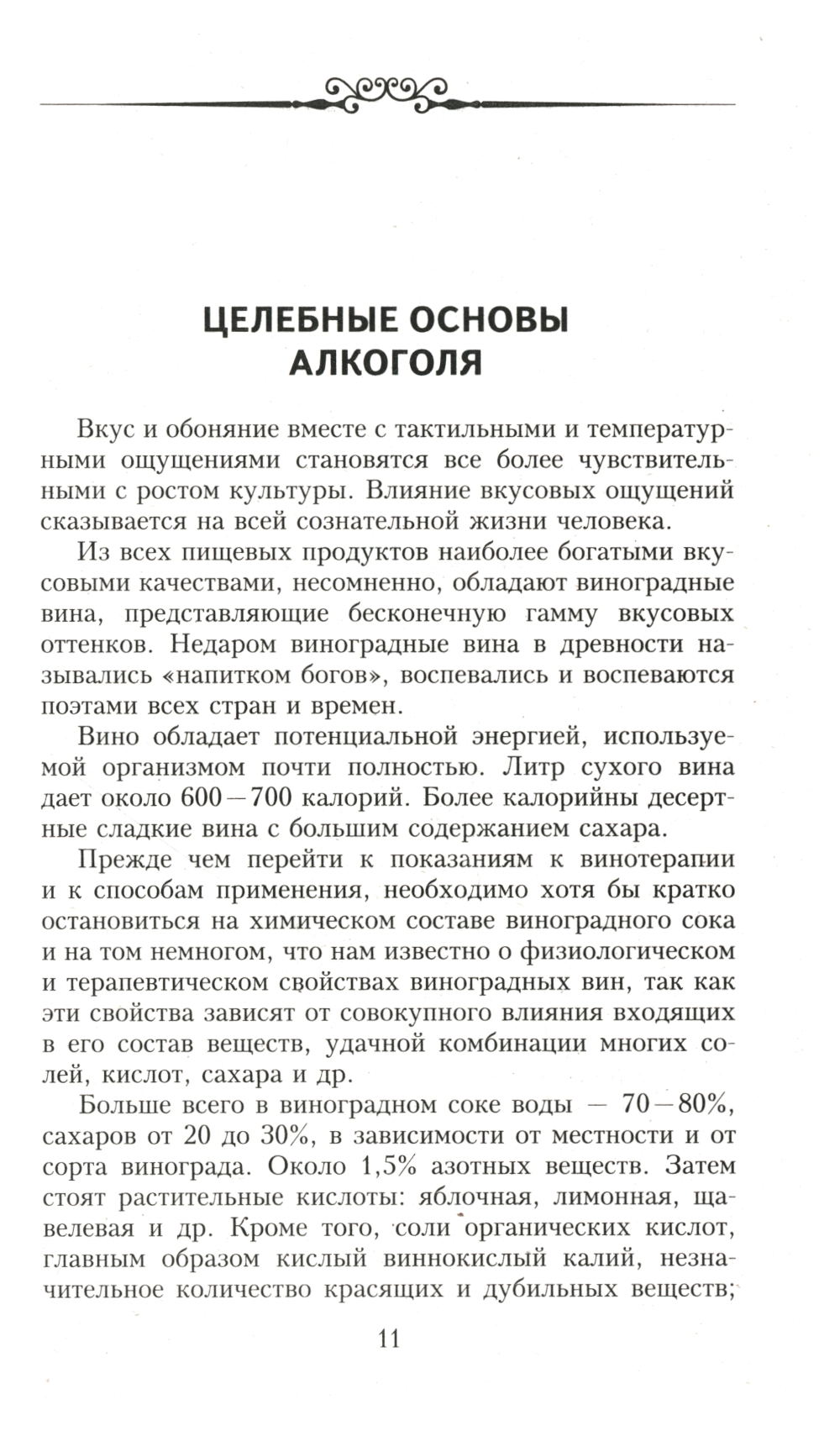 ЦЕЛЕБНЫЕ ОСНОВЫ АЛКОГОЛЯ

Вкус и обоняние вместе с тактильными и температурными ощущениями становятся все более чувствительными с ростом культуры. Влияние вкусовых ощущений сказывается на всей сознательной жизни человека.

Из всех пищевых продуктов наиболее богатыми вкусовыми качествами, несомненно, обладают виноградные вина, представляющие бесконечную гамму вкусовых оттенков. Недаром виноградные вина в древности назывались «напитком богов», воспевались и воспеваются поэтами всех стран и времен.

Вино обладает потенциальной энергией, используемой организмом почти полностью. Литр сухого вина дает около 600—700 калорий. Более калорийны десертные сладкие вина с большим содержанием сахара.

Прежде чем перейти к показаниям к винотерапии и к способам применения, необходимо хотя бы кратко остановиться на химическом составе виноградного сока и на том немногом, что нам известно о физиологическом и терапевтическом свойствах виноградных вин, так как эти свойства зависят от совокупного влияния входящих в его состав веществ, удачной комбинации многих солей, кислот, сахара и др.

Больше всего в виноградном соке воды — 70—80%, сахаров от 20 до 30%, в зависимости от местности и от сорта винограда. Около 1,5% азотных веществ. Затем стоят растительные кислоты: яблочная, лимонная, щавелевая и др. Кроме того, соли органических кислот, главным образом кислый виннокислый калий, незначительное количество красящих и дубильных веществ;

11